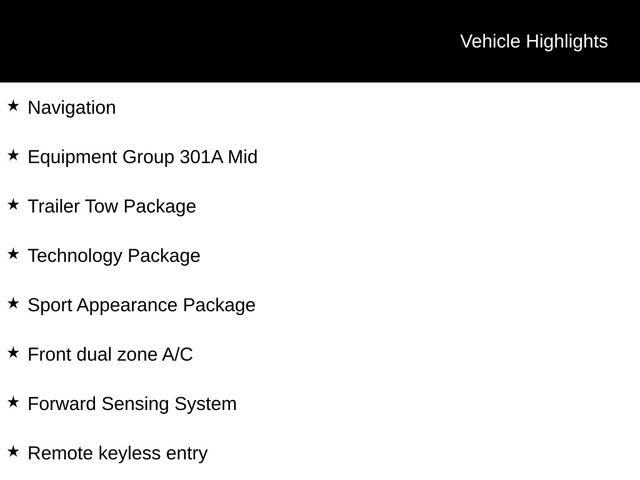 Vehicle Highlights

★ Navigation

★ Equipment Group 301A Mid

★ Trailer Tow Package

★ Technology Package

★ Sport Appearance Package

★ Front dual zone A/C

★ Forward Sensing System

★ Remote keyless entry